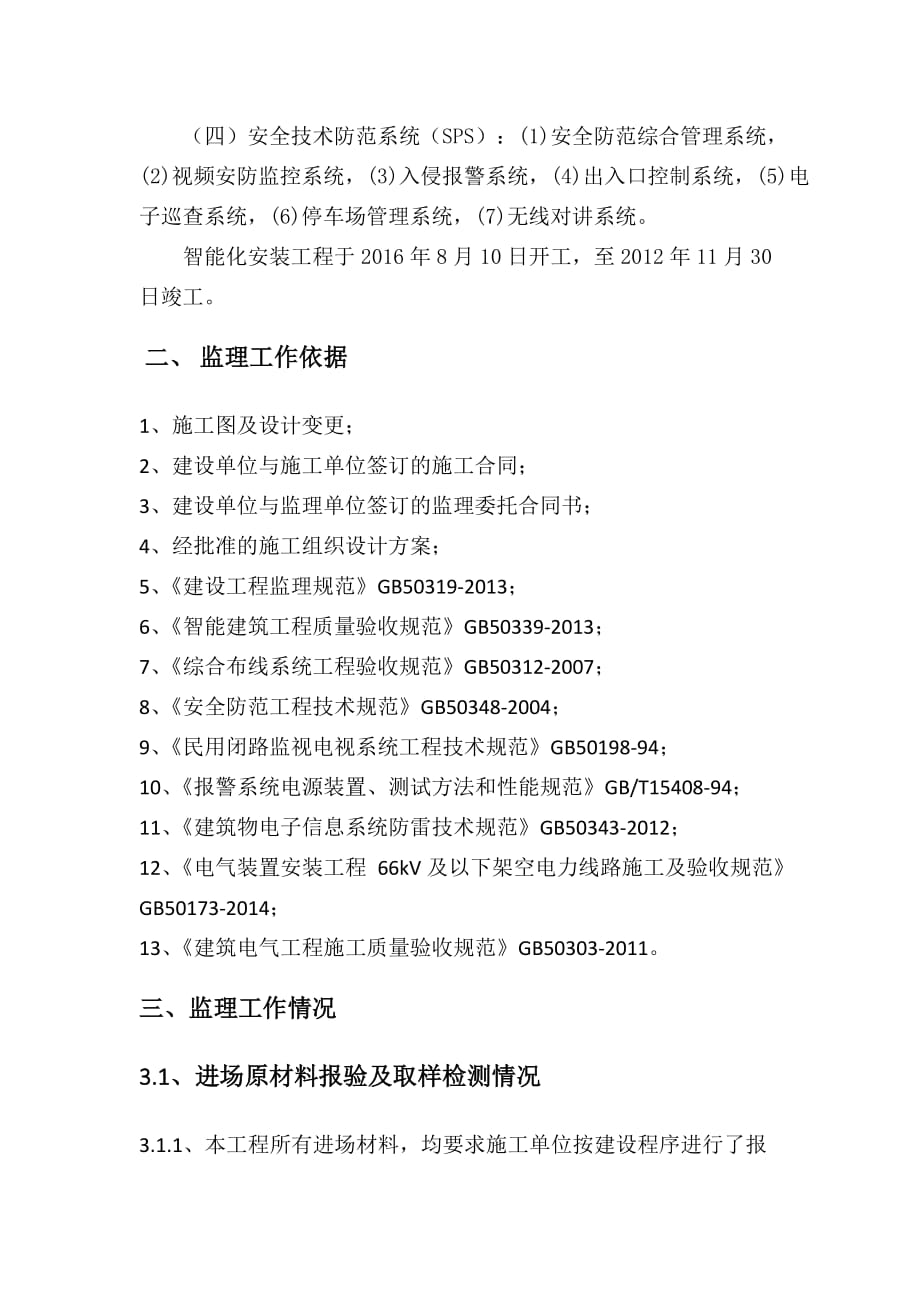 （四）安全技术防范系统（SPS）：(1)安全防范综合管理系统，(2)视频安防监控系统，(3)入侵报警系统，(4)出入口控制系统，(5)电子巡查系统，(6)停车场管理系统，(7)无线对讲系统。

智能化安装工程于 2016 年 8 月 10 日开工，至 2012 年 11 月 30 日竣工。

二、 监理工作依据

1、施工图及设计变更；
2、建设单位与施工单位签订的施工合同；
3、建设单位与监理单位签订的监理委托合同书；
4、经批准的施工组织设计方案；
5、《建设工程监理规范》GB50319-2013；
6、《智能建筑工程质量验收规范》GB50339-2013；
7、《综合布线系统工程验收规范》GB50312-2007；
8、《安全防范工程技术规范》GB50348-2004；
9、《民用闭路监视电视系统工程技术规范》GB50198-94；
10、《报警系统电源装置、测试方法和性能规范》GB/T15408-94；
11、《建筑物电子信息系统防雷技术规范》GB50343-2012；
12、《电气装置安装工程 66kV 及以下架空电力线路施工及验收规范》GB50173-2014；
13、《建筑电气工程施工质量验收规范》GB50303-2011。

三、监理工作情况

3.1、进场原材料报验及取样检测情况

3.1.1、本工程所有进场材料，均要求施工单位按建设程序进行了报